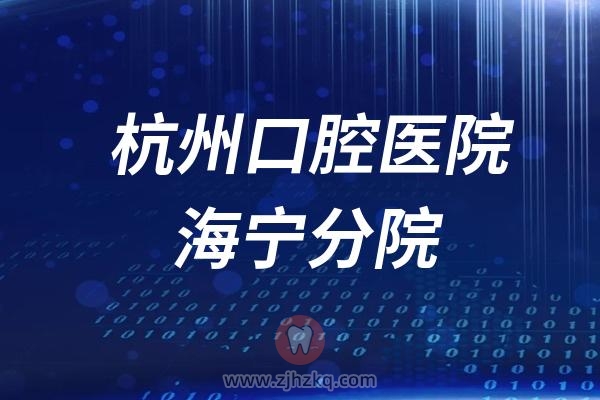 杭州口腔医院
海宁分院

www.zjhzkq.com